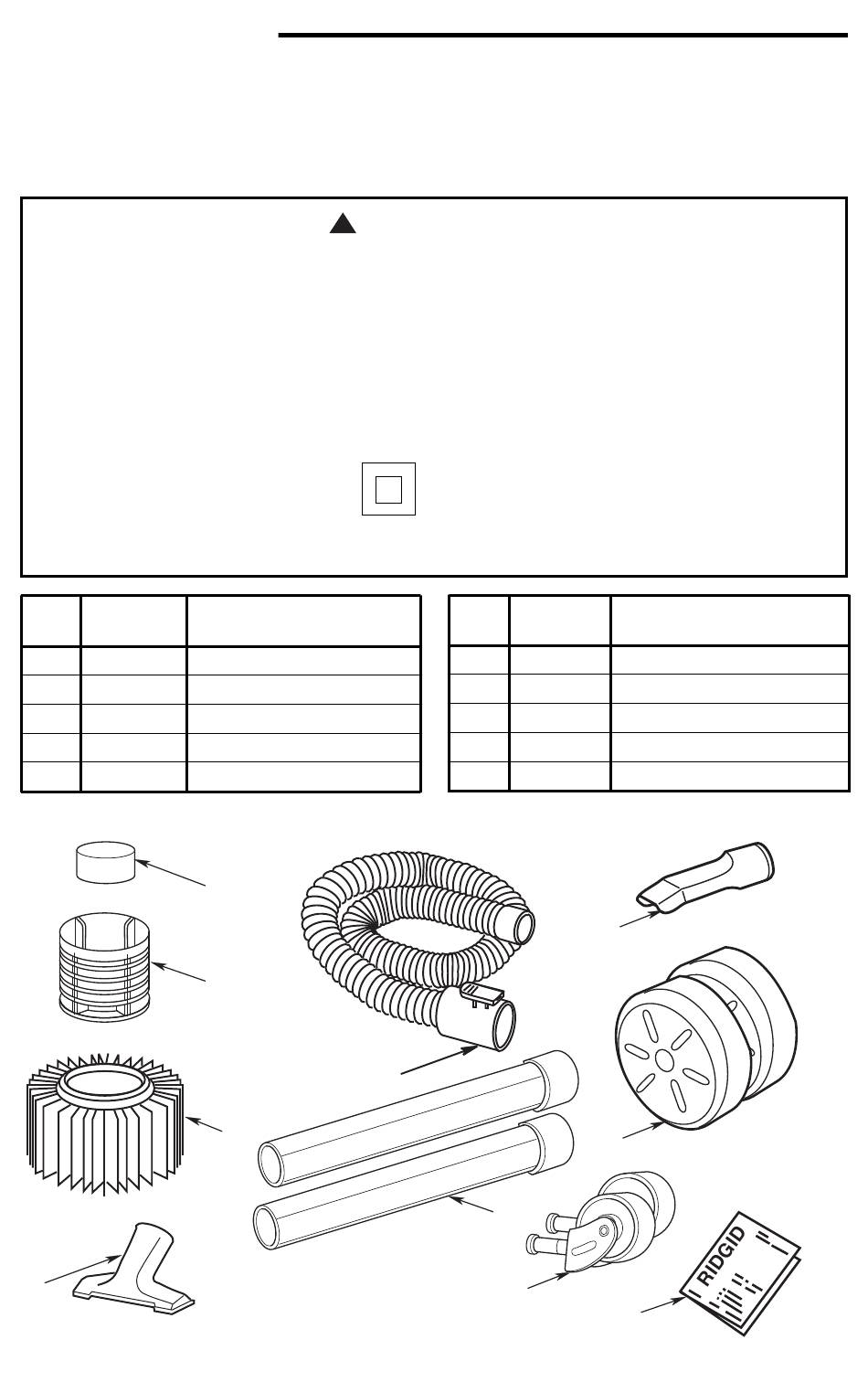 RIDGID